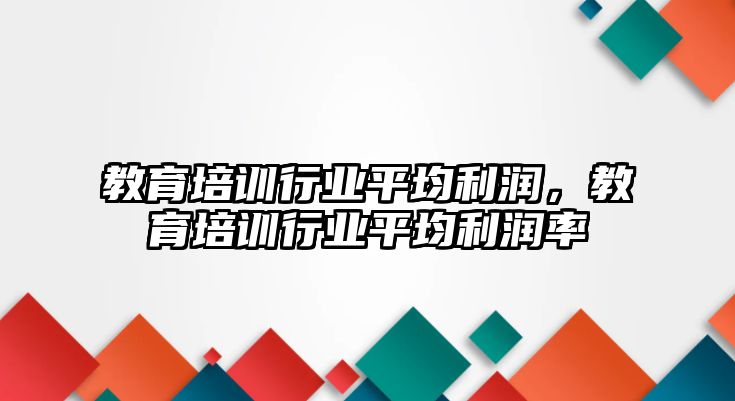 教育培训行业平均利润，教育培训行业平均利润率